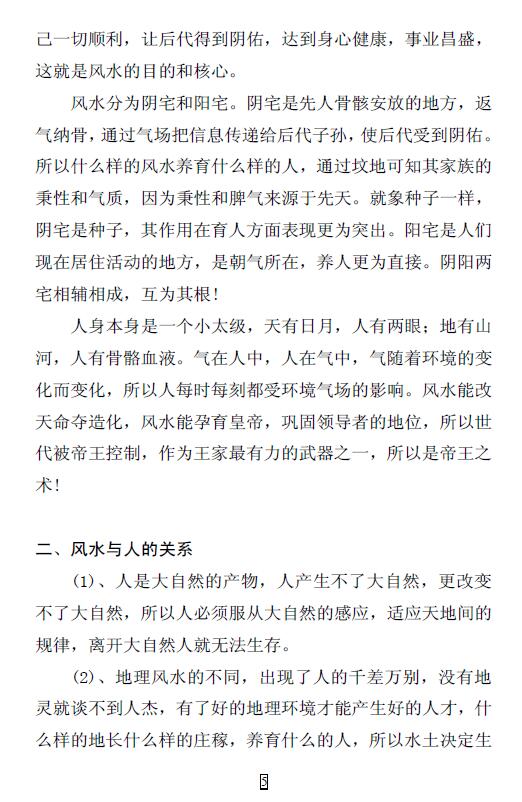 己一切顺利，让后代得到阴佑，达到身心健康，事业昌盛，这就是风水的目的和核心。

风水分为阴宅和阳宅。阴宅是先人骨骸安放的地方，返气纳骨，通过气场把信息传递给后代子孙，使后代受到阴佑。所以什么样的风水养育什么样的人，通过坟地可知其家族的秉性和气质，因为秉性和脾气来源于先天。就象种子一样，阴宅是种子，其作用在育人方面表现更为突出。阳宅是人们现在居住活动的地方，是朝气所在，养人更为直接。阴阳两宅相辅相成，互为其根！

人身本身是一个小太级，天有日月，人有两眼；地有山河，人有骨骼血液。气在人中，人在气中，气随着环境的变化而变化，所以人每时每刻都受环境气场的影响。风水能改天命夺造化，风水能孕育皇帝，巩固领导者的地位，所以世代被帝王控制，作为王家最有力的武器之一，所以是帝王之术！

二、风水与人的关系

(1)、人是大自然的产物，人产生不了大自然，更改变不了大自然，所以人必须服从大自然的感应，适应天地间的规律，离开大自然人就无法生存。

(2)、地理风水的不同，出现了人的千差万别，没有地灵就谈不到人杰，有了好的地理环境才能产生好的人才，什么样的地长什么样的庄稼，养育什么的人，所以水土决定生

5